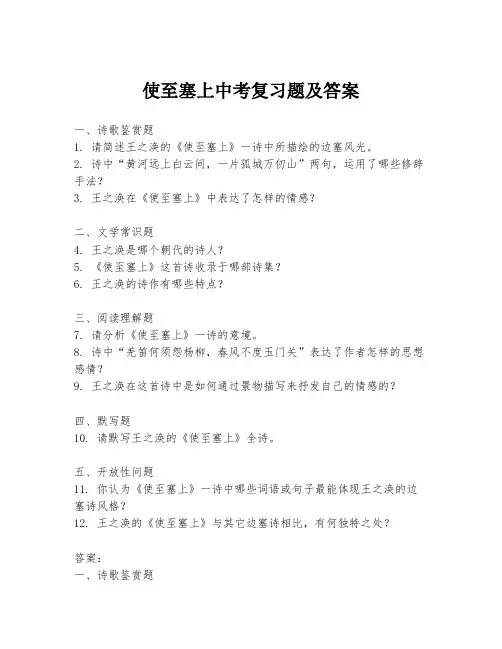 使至塞上中考复习题及答案

一、诗歌鉴赏题
1. 请简述王之涣的《使至塞上》一诗中所描绘的边塞风光。
2. 诗中“黄河远上白云间，一片孤城万仞山”两句，运用了哪些修辞手法？
3. 王之涣在《使至塞上》中表达了怎样的情感？

二、文学常识题
4. 王之涣是哪个朝代的诗人？
5. 《使至塞上》这首诗收录于哪部诗集？
6. 王之涣的诗作有哪些特点？

三、阅读理解题
7. 请分析《使至塞上》一诗的意境。
8. 诗中“羌笛何须怨杨柳，春风不度玉门关”表达了作者怎样的思想感情？
9. 王之涣在这首诗中是如何通过景物描写来抒发自己的情感的？

四、默写题
10. 请默写王之涣的《使至塞上》全诗。

五、开放性问题
11. 你认为《使至塞上》一诗中哪些词语或句子最能体现王之涣的边塞诗风格？
12. 王之涣的《使至塞上》与其它边塞诗相比，有何独特之处？

答案：
一、诗歌鉴赏题